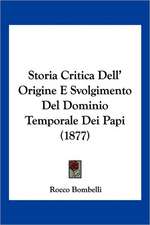 Storia Critica Dell' Origine E Svolgimento Del Dominio Temporale Dei Papi (1877)

Rocco Bombelli